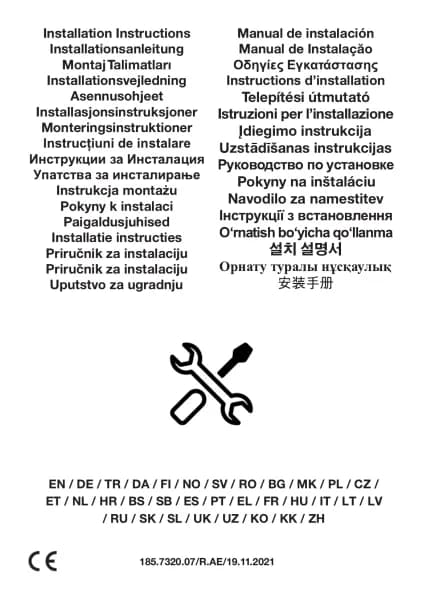 Installation Instructions
Installationsanleitung
Montaj Talimatları
Installationsvejledning
Asennusohjeet
Installasjonsinstruksjoner
Monteringsinstruktioner
Instrucțiuni de instalare
Инструкции за Инсталация
Упатства за инсталирање
Instrukcja montażu
Pokyny k instalaci
Paigaldusjuhised
Installatie instructies
Priručnik za instalaciju
Priručnik za instalaciju
Uputstvo za ugradnju

Manual de instalación
Manual de Instalação
Οδηγίες Εγκατάστασης
Instructions d'installation
Telepítési útmutató
Istruzioni per l'installazione
Įdiegimo instrukcija
Uzstādīšanas instrukcijas
Руководство по установке
Pokyny na inštaláciu
Navodilo za namestitev
Інструкції з встановлення
O'rnatish bo'yicha qo'llanma
설치 설명서
Орнату туралы нұсқаулық
安装手册

EN / DE / TR / DA / FI / NO / SV / RO / BG / MK / PL / CZ / ET / NL / HR / BS / SB / ES / PT / EL / FR / HU / IT / LT / LV / RU / SK / SL / UK / UZ / KO / KK / ZH

CE

185.7320.07/R.AE/19.11.2021